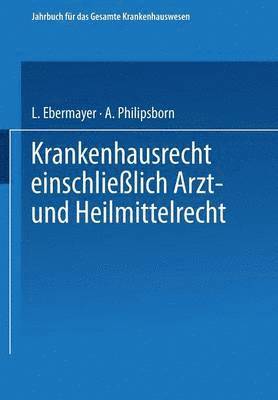 Jahrbuch für das Gesamte Krankenhauswesen

L. Ebermayer · A. Philipsborn

Krankenhausrecht einschließlich Arzt- und Heilmittelrecht